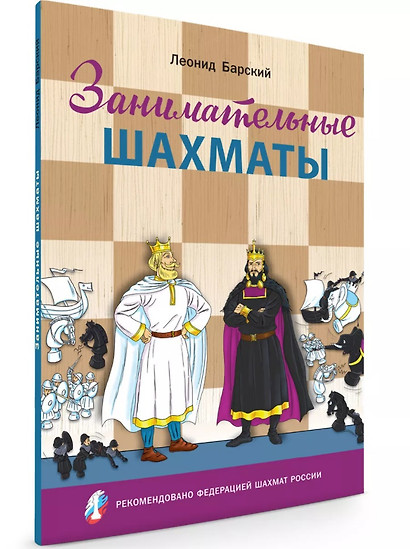 Леонид Барский

Занимательные
ШАХМАТЫ

РЕКОМЕНДОВАНО ФЕДЕРАЦИЕЙ ШАХМАТ РОССИИ

Леонид Барский

Занимательные шахматы